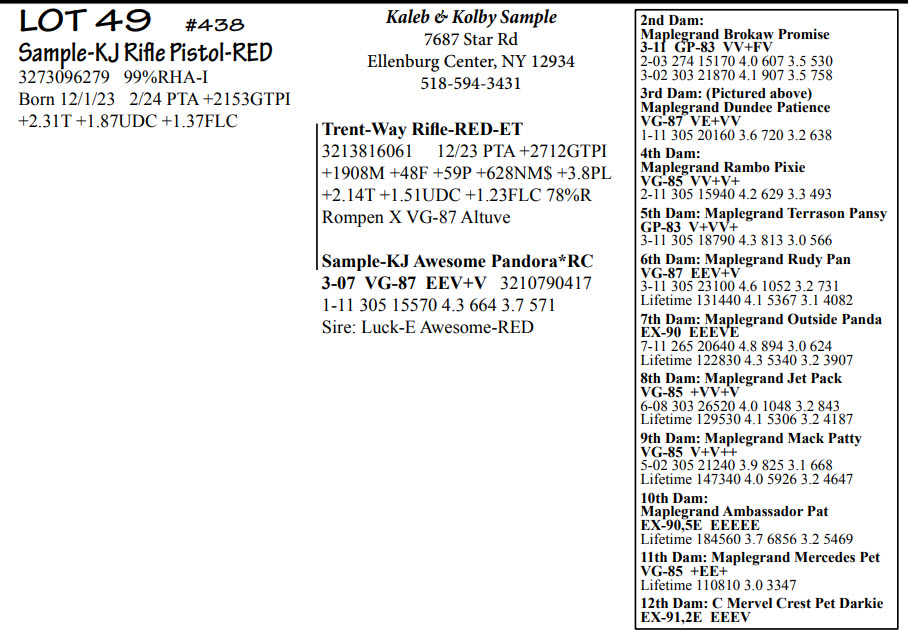 LOT 49 #438
Sample-KJ Rifle Pistol-RED
3273096279 99%RHA-I
Born 12/1/23 2/24 PTA +2153GTPI
+2.31T +1.87UDC +1.37FLC

Kaleb & Kolby Sample
7687 Star Rd
Ellenburg Center, NY 12934
518-594-3431

Trent-Way Rifle-RED-ET
3213816061 12/23 PTA +2712GTPI
+1908M +48F +59P +628NM$ +3.8PL
+2.14T +1.51UDC +1.23FLC 78%R
Rompen X VG-87 Altuve

Sample-KJ Awesome Pandora*RC
3-07 VG-87 EEV+V 3210790417
1-11 305 15570 4.3 664 3.7 571
Sire: Luck-E Awesome-RED

2nd Dam:
Maplegrand Brokaw Promise
3-11 GP-83 VV+FV
2-03 274 15170 4.0 607 3.5 530
3-02 303 21870 4.1 907 3.5 758

3rd Dam: (Pictured above)
Maplegrand Dundee Patience
VG-87 VE+VV
1-11 305 20160 3.6 720 3.2 638

4th Dam:
Maplegrand Rambo Pixie
VG-85 VV+V+
2-11 305 15940 4.2 629 3.3 493

5th Dam: Maplegrand Terrason Pansy
GP-83 V+VV+
3-11 305 18790 4.3 813 3.0 566

6th Dam: Maplegrand Rudy Pan
VG-87 EEV+V
3-11 305 23100 4.6 1052 3.2 731
Lifetime 131440 4.1 5367 3.1 4082

7th Dam: Maplegrand Outside Panda
EX-90 EEEVE
7-11 265 20640 4.8 894 3.0 624
Lifetime 122830 4.3 5340 3.2 3907

8th Dam: Maplegrand Jet Pack
VG-85 +VV+V
6-08 303 26520 4.0 1048 3.2 843
Lifetime 129530 4.1 5306 3.2 4187

9th Dam: Maplegrand Mack Patty
VG-85 V+V++
5-02 305 21240 3.9 825 3.1 668
Lifetime 147340 4.0 5926 3.2 4647

10th Dam:
Maplegrand Ambassador Pat
EX-90,5E EEEEE
Lifetime 184560 3.7 6856 3.2 5469

11th Dam: Maplegrand Mercedes Pet
VG-85 +EE+
Lifetime 110810 3.0 3347

12th Dam: C Mervel Crest Pet Darkie
EX-91,2E EEEV